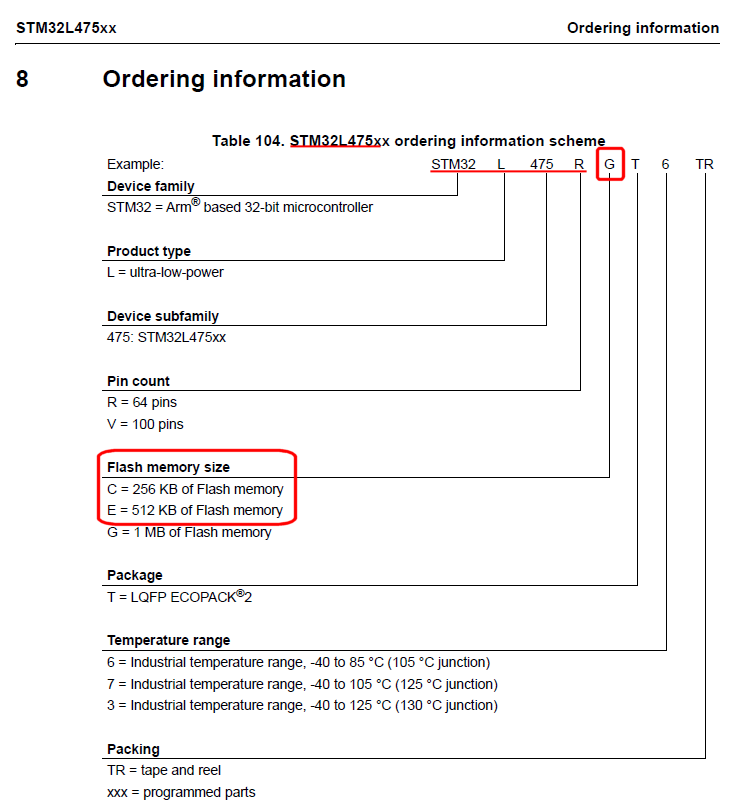 STM32L475xx

Ordering information

8 Ordering information

Table 104. STM32L475xx ordering information scheme

Example: STM32 L 475 R G T 6 TR

Device family
STM32 = Arm® based 32-bit microcontroller

Product type
L = ultra-low-power

Device subfamily
475: STM32L475xx

Pin count
R = 64 pins
V = 100 pins

Flash memory size
C = 256 KB of Flash memory
E = 512 KB of Flash memory
G = 1 MB of Flash memory

Package
T = LQFP ECOPACK®2

Temperature range
6 = Industrial temperature range, -40 to 85 °C (105 °C junction)
7 = Industrial temperature range, -40 to 105 °C (125 °C junction)
3 = Industrial temperature range, -40 to 125 °C (130 °C junction)

Packing
TR = tape and reel
xxx = programmed parts